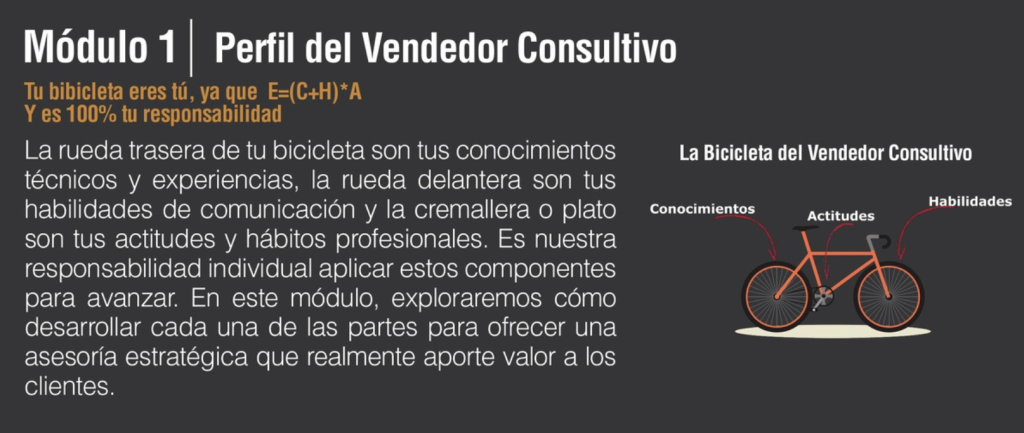 Módulo 1 | Perfil del Vendedor Consultivo

Tu bibicleta eres tú, ya que E=(C+H)*A
Y es 100% tu responsabilidad

La rueda trasera de tu bicicleta son tus conocimientos técnicos y experiencias, la rueda delantera son tus habilidades de comunicación y la cremallera o plato son tus actitudes y hábitos profesionales. Es nuestra responsabilidad individual aplicar estos componentes para avanzar. En este módulo, exploraremos cómo desarrollar cada una de las partes para ofrecer una asesoría estratégica que realmente aporte valor a los clientes.

La Bicicleta del Vendedor Consultivo

Conocimientos

Actitudes

Habilidades